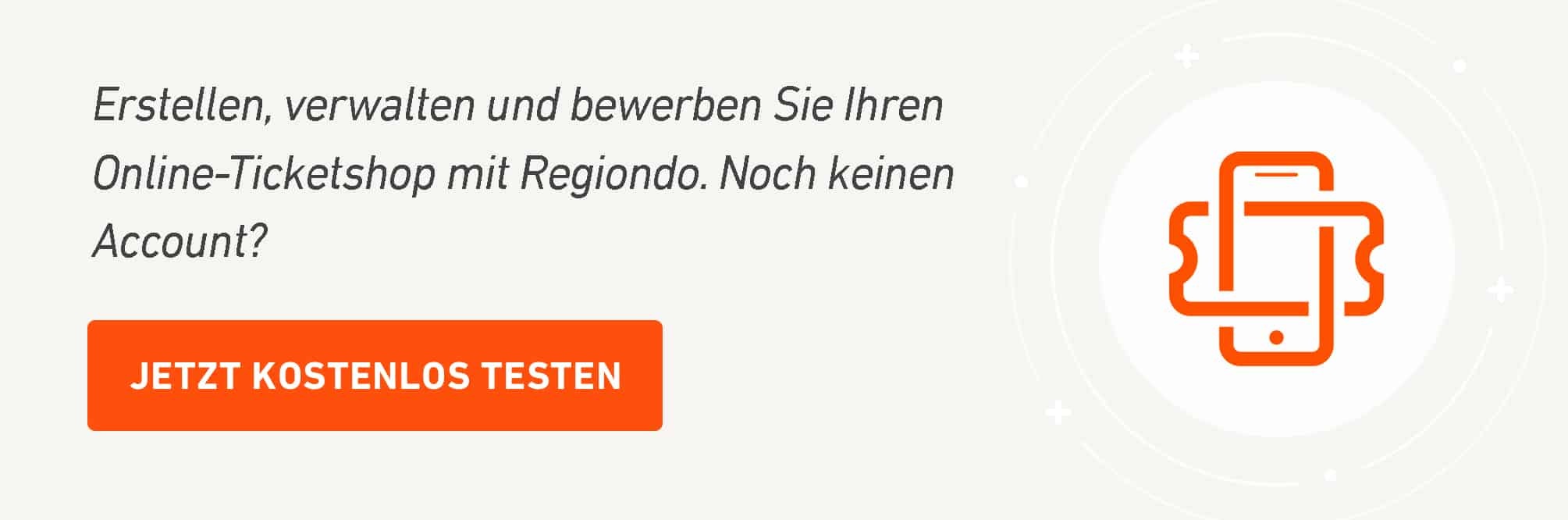 Erstellen, verwalten und bewerben Sie Ihren Online-Ticketshop mit Regiondo. Noch keinen Account?

JETZT KOSTENLOS TESTEN